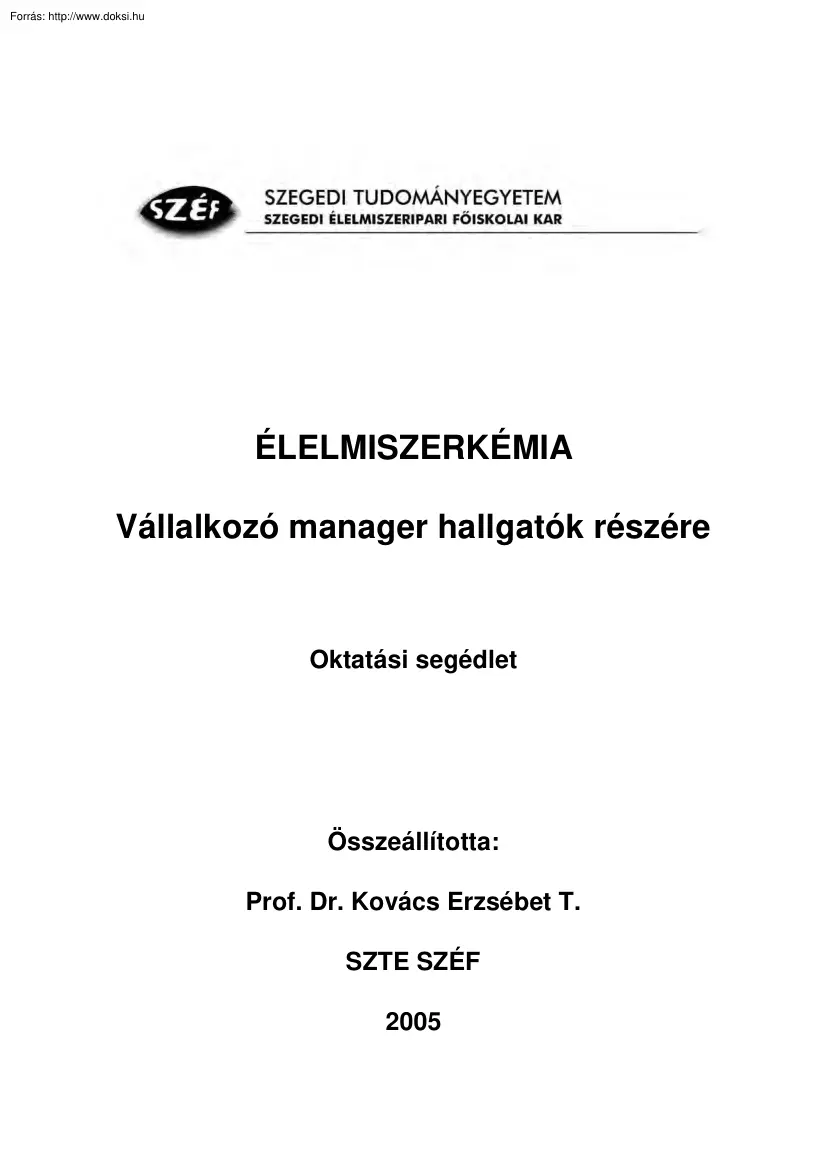 Forrás: http://www.doksi.hu

SZÉF

SZEGEDI TUDOMÁNYEGYETEM
SZEGEDI ÉLELMISZERIPARI FŐISKOLAI KAR

ÉLELMISZERKÉMIA

Vállalkozó manager hallgatók részére

Oktatási segédlet

Összeállította:

Prof. Dr. Kovács Erzsébet T.

SZTE SZÉF

2005